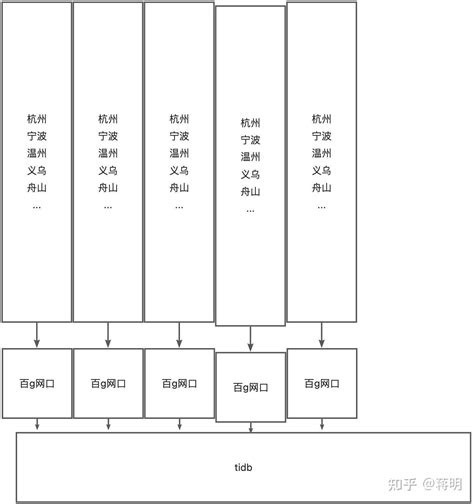 杭州
宁波
温州
义乌
舟山
...

杭州
宁波
温州
义乌
舟山
...

杭州
宁波
温州
义乌
舟山
...

杭州
宁波
温州
义乌
舟山
...

杭州
宁波
温州
义乌
舟山
...

百g网口

百g网口

百g网口

百g网口

百g网口

tidb

知乎 @蒋明